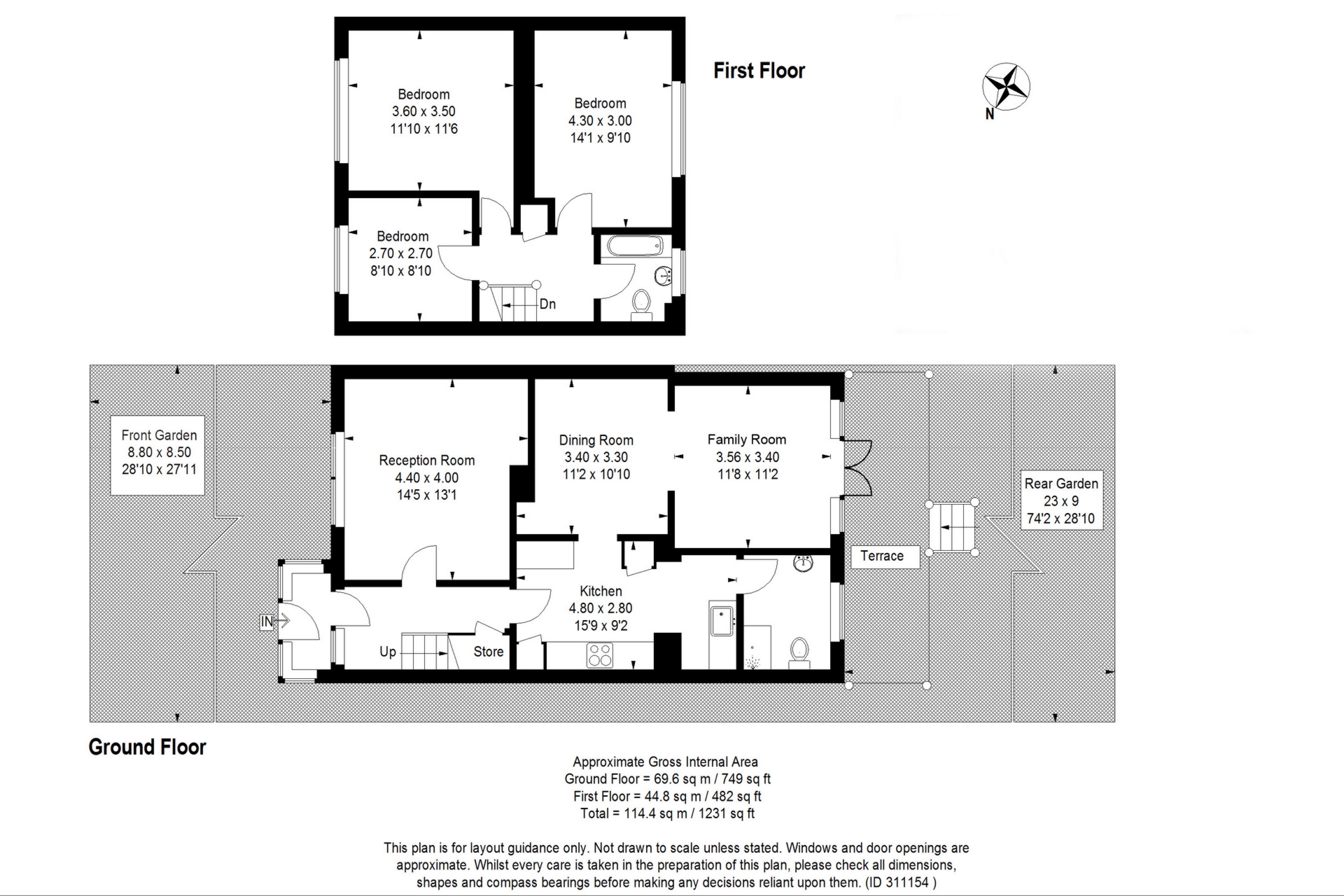 First Floor

N

Bedroom
3.60 x 3.50
11'10 x 11'6

Bedroom
4.30 x 3.00
14'1 x 9'10

Bedroom
2.70 x 2.70
8'10 x 8'10

Dn

Front Garden
8.80 x 8.50
28'10 x 27'11

Reception Room
4.40 x 4.00
14'5 x 13'1

Dining Room
3.40 x 3.30
11'2 x 10'10

Family Room
3.56 x 3.40
11'8 x 11'2

Rear Garden
23 x 9
74'2 x 28'10

Terrace

Kitchen
4.80 x 2.80
15'9 x 9'2

IN

Up

Store

Ground Floor

Approximate Gross Internal Area
Ground Floor = 69.6 sq m / 749 sq ft
First Floor = 44.8 sq m / 482 sq ft
Total = 114.4 sq m / 1231 sq ft

This plan is for layout guidance only. Not drawn to scale unless stated. Windows and door openings are approximate. Whilst every care is taken in the preparation of this plan, please check all dimensions, shapes and compass bearings before making any decisions reliant upon them. (ID 311154 )